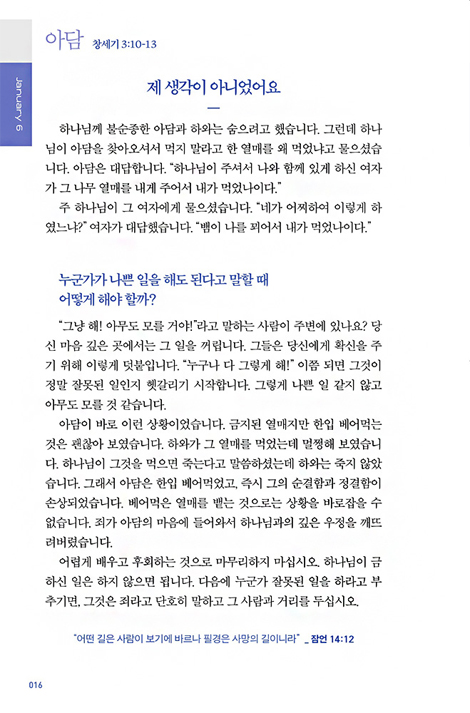 아담 창세기 3:10-13

January 6

제 생각이 아니었어요

하나님께 불순종한 아담과 하와는 숨으려고 했습니다. 그런데 하나님이 아담을 찾아오셔서 먹지 말라고 한 열매를 왜 먹었냐고 물으셨습니다. 아담은 대답합니다. "하나님이 주셔서 나와 함께 있게 하신 여자가 그 나무 열매를 내게 주어서 내가 먹었나이다."

주 하나님이 그 여자에게 물으셨습니다. "네가 어찌하여 이렇게 하였느냐?" 여자가 대답했습니다. "뱀이 나를 꾀어서 내가 먹었나이다."

누군가가 나쁜 일을 해도 된다고 말할 때 어떻게 해야 할까?

"그냥 해! 아무도 모를 거야!"라고 말하는 사람이 주변에 있나요? 당신 마음 깊은 곳에서는 그 일을 꺼립니다. 그들은 당신에게 확신을 주기 위해 이렇게 덧붙입니다. "누구나 다 그렇게 해!" 이쯤 되면 그것이 정말 잘못된 일인지 헷갈리기 시작합니다. 그렇게 나쁜 일 같지 않고 아무도 모를 것 같습니다.

아담이 바로 이런 상황이었습니다. 금지된 열매지만 한입 베어먹는 것은 괜찮아 보였습니다. 하와가 그 열매를 먹었는데 멀쩡해 보였습니다. 하나님이 그것을 먹으면 죽는다고 말씀하셨는데 하와는 죽지 않았습니다. 그래서 아담은 한입 베어먹었고, 즉시 그의 순결함과 정결함이 손상되었습니다. 베어먹은 열매를 뱉는 것으로는 상황을 바로잡을 수 없습니다. 죄가 아담의 마음에 들어와서 하나님과의 깊은 우정을 깨뜨려버렸습니다.

어렵게 배우고 후회하는 것으로 마무리하지 마십시오. 하나님이 금하신 일은 하지 않으면 됩니다. 다음에 누군가 잘못된 일을 하라고 부추기면, 그것은 죄라고 단호히 말하고 그 사람과 거리를 두십시오.

"어떤 길은 사람이 보기에 바르나 필경은 사망의 길이니라" _ 잠언 14:12

016